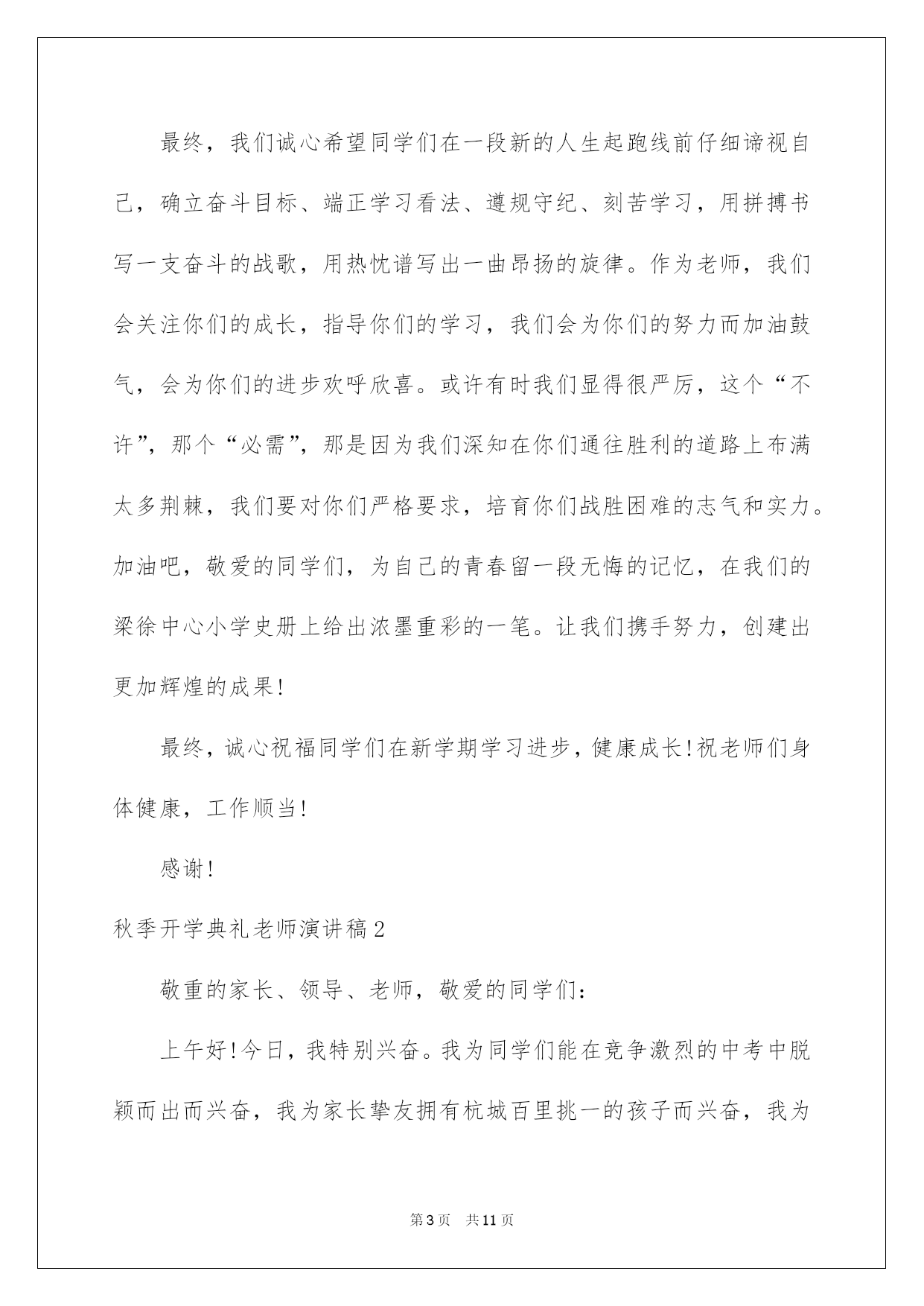 最终，我们诚心希望同学们在一段新的人生起跑线前仔细谛视自己，确立奋斗目标、端正学习看法、遵规守纪、刻苦学习，用拼搏书写一支奋斗的战歌，用热忱谱写出一曲昂扬的旋律。作为老师，我们会关注你们的成长，指导你们的学习，我们会为你们的努力而加油鼓气，会为你们的进步欢呼欣喜。或许有时我们显得很严厉，这个“不许”，那个“必需”，那是因为我们深知在你们通往胜利的道路上布满太多荆棘，我们要对你们严格要求，培育你们战胜困难的志气和实力。加油吧，敬爱的同学们，为自己的青春留一段无悔的记忆，在我们的梁徐中心小学史册上给出浓墨重彩的一笔。让我们携手努力，创建出更加辉煌的成果!

最终，诚心祝福同学们在新学期学习进步，健康成长!祝老师们身体健康，工作顺当!

感谢!

秋季开学典礼老师演讲稿2

敬重的家长、领导、老师，敬爱的同学们:

上午好!今日，我特别兴奋。我为同学们能在竞争激烈的中考中脱颖而出而兴奋，我为家长挚友拥有杭城百里挑一的孩子而兴奋，我为

第3页 共11页